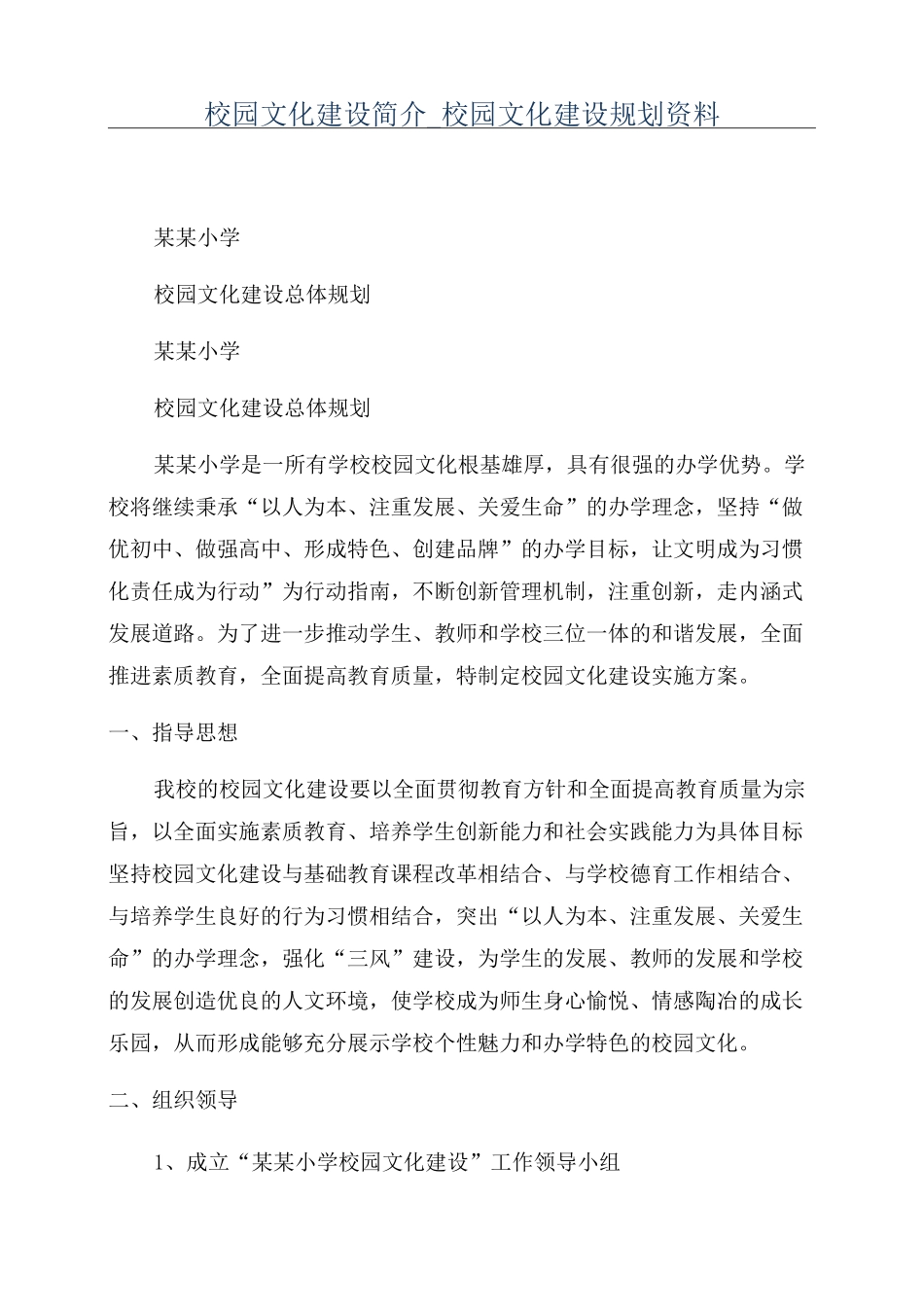 校园文化建设简介_校园文化建设规划资料

某某小学

校园文化建设总体规划

某某小学

校园文化建设总体规划

某某小学是一所有学校校园文化根基雄厚，具有很强的办学优势。学校将继续秉承“以人为本、注重发展、关爱生命”的办学理念，坚持“做优初中、做强高中、形成特色、创建品牌”的办学目标，让文明成为习惯化责任成为行动”为行动指南，不断创新管理机制，注重创新，走内涵式发展道路。为了进一步推动学生、教师和学校三位一体的和谐发展，全面推进素质教育，全面提高教育质量，特制定校园文化建设实施方案。

一、指导思想

我校的校园文化建设要以全面贯彻教育方针和全面提高教育质量为宗旨，以全面实施素质教育、培养学生创新能力和社会实践能力为具体目标坚持校园文化建设与基础教育课程改革相结合、与学校德育工作相结合、与培养学生良好的行为习惯相结合，突出“以人为本、注重发展、关爱生命”的办学理念，强化“三风”建设，为学生的发展、教师的发展和学校的发展创造优良的人文环境，使学校成为师生身心愉悦、情感陶冶的成长乐园，从而形成能够充分展示学校个性魅力和办学特色的校园文化。

二、组织领导

1、成立“某某小学校园文化建设”工作领导小组